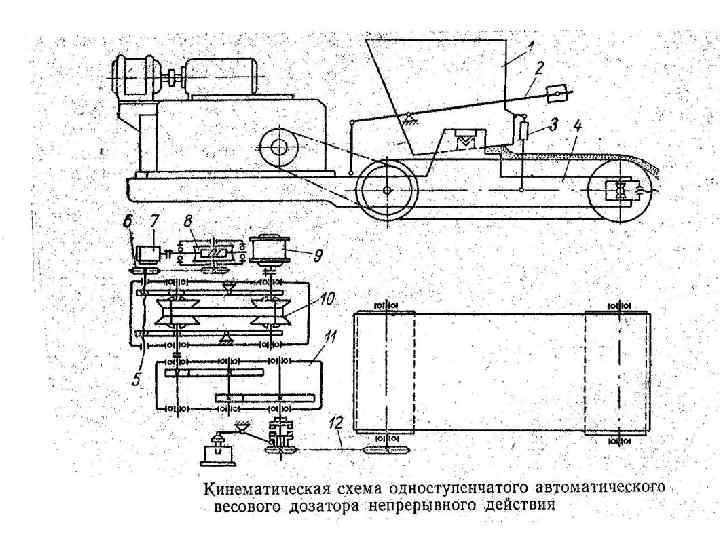 1
2
3
4
6
7
8
9
10
5
11
12

Кинематическая схема одноступенчатого автоматического весового дозатора непрерывного действия